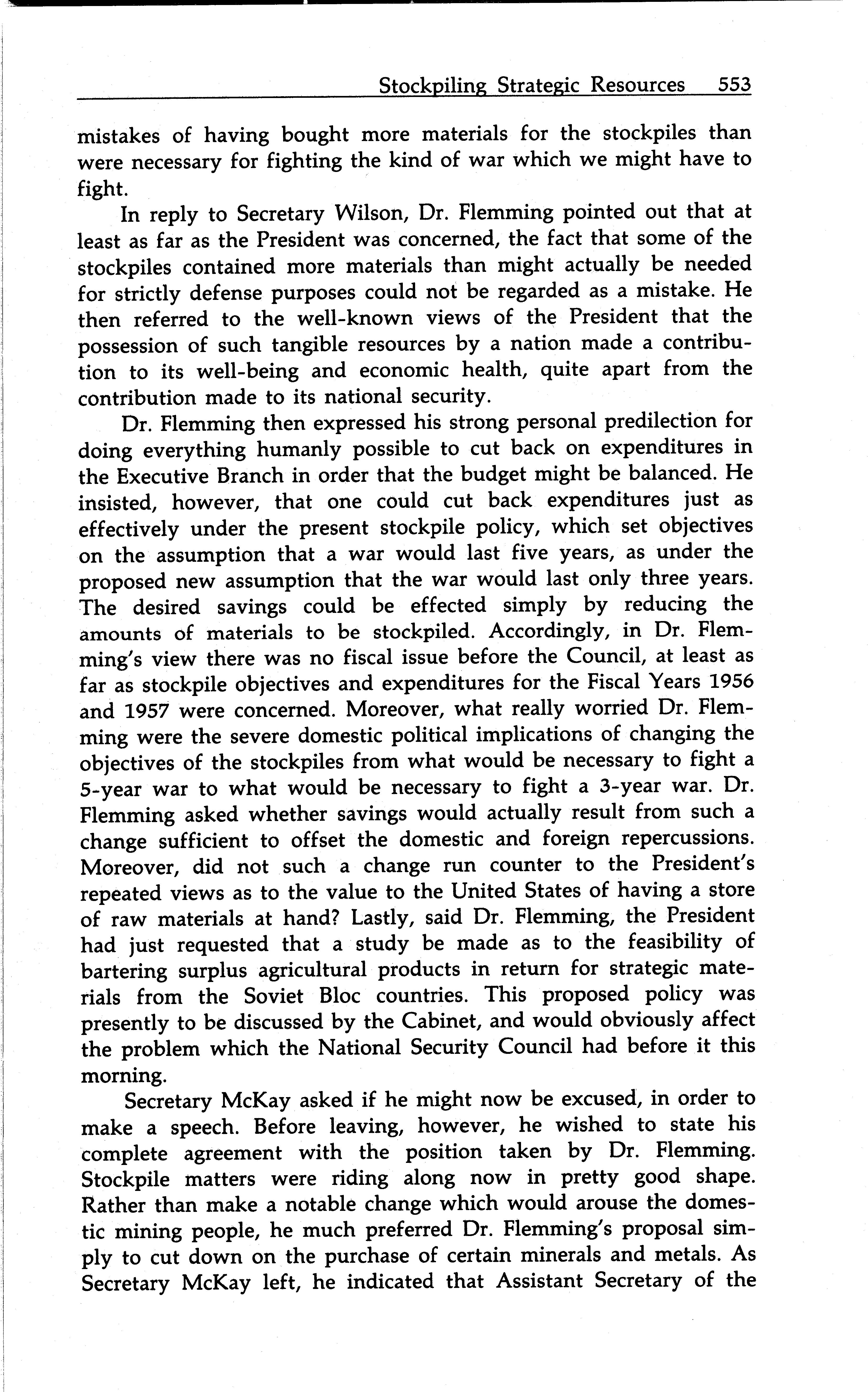 Stockpiling Strategic Resources 553

mistakes of having bought more materials for the stockpiles than were necessary for fighting the kind of war which we might have to fight.

In reply to Secretary Wilson, Dr. Flemming pointed out that at least as far as the President was concerned, the fact that some of the stockpiles contained more materials than might actually be needed for strictly defense purposes could not be regarded as a mistake. He then referred to the well-known views of the President that the possession of such tangible resources by a nation made a contribution to its well-being and economic health, quite apart from the contribution made to its national security.

Dr. Flemming then expressed his strong personal predilection for doing everything humanly possible to cut back on expenditures in the Executive Branch in order that the budget might be balanced. He insisted, however, that one could cut back expenditures just as effectively under the present stockpile policy, which set objectives on the assumption that a war would last five years, as under the proposed new assumption that the war would last only three years. The desired savings could be effected simply by reducing the amounts of materials to be stockpiled. Accordingly, in Dr. Flemming's view there was no fiscal issue before the Council, at least as far as stockpile objectives and expenditures for the Fiscal Years 1956 and 1957 were concerned. Moreover, what really worried Dr. Flemming were the severe domestic political implications of changing the objectives of the stockpiles from what would be necessary to fight a 5-year war to what would be necessary to fight a 3-year war. Dr. Flemming asked whether savings would actually result from such a change sufficient to offset the domestic and foreign repercussions. Moreover, did not such a change run counter to the President's repeated views as to the value to the United States of having a store of raw materials at hand? Lastly, said Dr. Flemming, the President had just requested that a study be made as to the feasibility of bartering surplus agricultural products in return for strategic materials from the Soviet Bloc countries. This proposed policy was presently to be discussed by the Cabinet, and would obviously affect the problem which the National Security Council had before it this morning.

Secretary McKay asked if he might now be excused, in order to make a speech. Before leaving, however, he wished to state his complete agreement with the position taken by Dr. Flemming. Stockpile matters were riding along now in pretty good shape. Rather than make a notable change which would arouse the domestic mining people, he much preferred Dr. Flemming's proposal simply to cut down on the purchase of certain minerals and metals. As Secretary McKay left, he indicated that Assistant Secretary of the